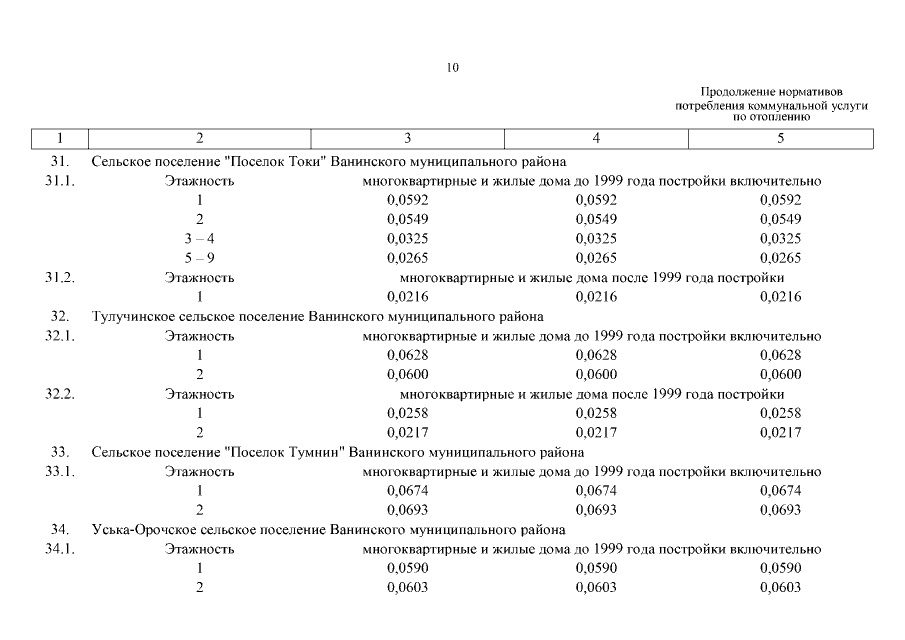 10

Продолжение нормативов потребления коммунальной услуги по отоплению

| 1 | 2 | 3 | 4 | 5 |
|---|---|---|---|---|
| 31. | Сельское поселение "Поселок Токи" Ванинского муниципального района | | | |
| 31.1. | Этажность | многоквартирные и жилые дома до 1999 года постройки включительно | | |
| | 1 | 0,0592 | 0,0592 | 0,0592 |
| | 2 | 0,0549 | 0,0549 | 0,0549 |
| | 3 – 4 | 0,0325 | 0,0325 | 0,0325 |
| | 5 – 9 | 0,0265 | 0,0265 | 0,0265 |
| 31.2. | Этажность | многоквартирные и жилые дома после 1999 года постройки | | |
| | 1 | 0,0216 | 0,0216 | 0,0216 |
| 32. | Тулучинское сельское поселение Ванинского муниципального района | | | |
| 32.1. | Этажность | многоквартирные и жилые дома до 1999 года постройки включительно | | |
| | 1 | 0,0628 | 0,0628 | 0,0628 |
| | 2 | 0,0600 | 0,0600 | 0,0600 |
| 32.2. | Этажность | многоквартирные и жилые дома после 1999 года постройки | | |
| | 1 | 0,0258 | 0,0258 | 0,0258 |
| | 2 | 0,0217 | 0,0217 | 0,0217 |
| 33. | Сельское поселение "Поселок Тумнин" Ванинского муниципального района | | | |
| 33.1. | Этажность | многоквартирные и жилые дома до 1999 года постройки включительно | | |
| | 1 | 0,0674 | 0,0674 | 0,0674 |
| | 2 | 0,0693 | 0,0693 | 0,0693 |
| 34. | Уська-Орочское сельское поселение Ванинского муниципального района | | | |
| 34.1. | Этажность | многоквартирные и жилые дома до 1999 года постройки включительно | | |
| | 1 | 0,0590 | 0,0590 | 0,0590 |
| | 2 | 0,0603 | 0,0603 | 0,0603 |